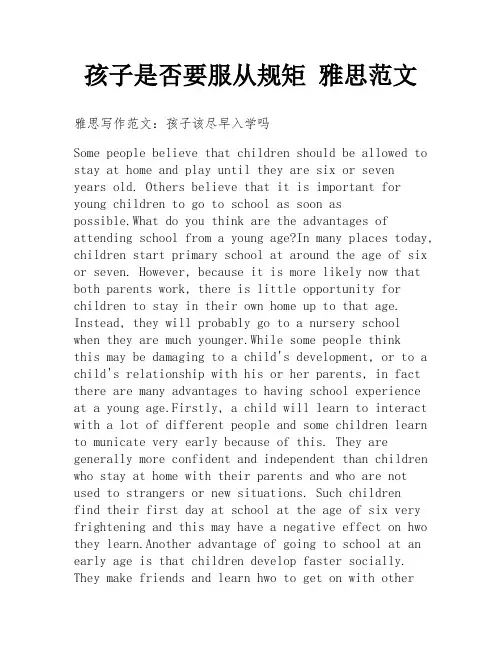 孩子是否要服从规矩 雅思范文

雅思写作范文：孩子该尽早入学吗

Some people believe that children should be allowed to stay at home and play until they are six or seven years old. Others believe that it is important for young children to go to school as soon as possible.What do you think are the advantages of attending school from a young age?In many places today, children start primary school at around the age of six or seven. However, because it is more likely now that both parents work, there is little opportunity for children to stay in their own home up to that age. Instead, they will probably go to a nursery school when they are much younger.While some people think this may be damaging to a child's development, or to a child's relationship with his or her parents, in fact there are many advantages to having school experience at a young age.Firstly, a child will learn to interact with a lot of different people and some children learn to municate very early because of this. They are generally more confident and independent than children who stay at home with their parents and who are not used to strangers or new situations. Such children find their first day at school at the age of six very frightening and this may have a negative effect on hwo they learn.Another advantage of going to school at an early age is that children develop faster socially. They make friends and learn hwo to get on with other